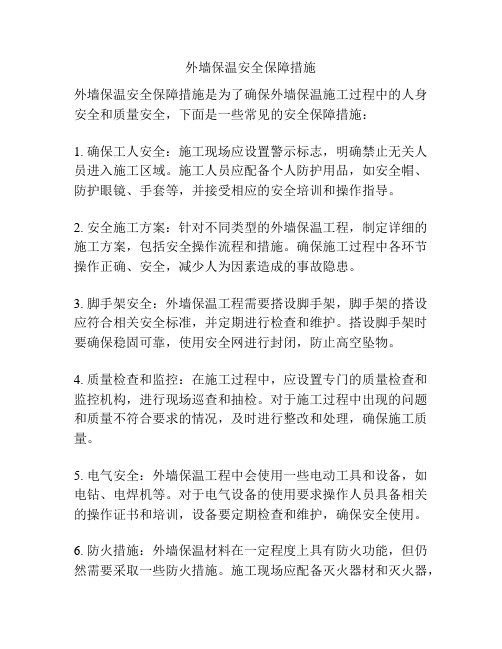 外墙保温安全保障措施

外墙保温安全保障措施是为了确保外墙保温施工过程中的人身安全和质量安全，下面是一些常见的安全保障措施：

1. 确保工人安全：施工现场应设置警示标志，明确禁止无关人员进入施工区域。施工人员应配备个人防护用品，如安全帽、防护眼镜、手套等，并接受相应的安全培训和操作指导。

2. 安全施工方案：针对不同类型的外墙保温工程，制定详细的施工方案，包括安全操作流程和措施。确保施工过程中各环节操作正确、安全，减少人为因素造成的事故隐患。

3. 脚手架安全：外墙保温工程需要搭设脚手架，脚手架的搭设应符合相关安全标准，并定期进行检查和维护。搭设脚手架时要确保稳固可靠，使用安全网进行封闭，防止高空坠物。

4. 质量检查和监控：在施工过程中，应设置专门的质量检查和监控机构，进行现场巡查和抽检。对于施工过程中出现的问题和质量不符合要求的情况，及时进行整改和处理，确保施工质量。

5. 电气安全：外墙保温工程中会使用一些电动工具和设备，如电钻、电焊机等。对于电气设备的使用要求操作人员具备相关的操作证书和培训，设备要定期检查和维护，确保安全使用。

6. 防火措施：外墙保温材料在一定程度上具有防火功能，但仍然需要采取一些防火措施。施工现场应配备灭火器材和灭火器，